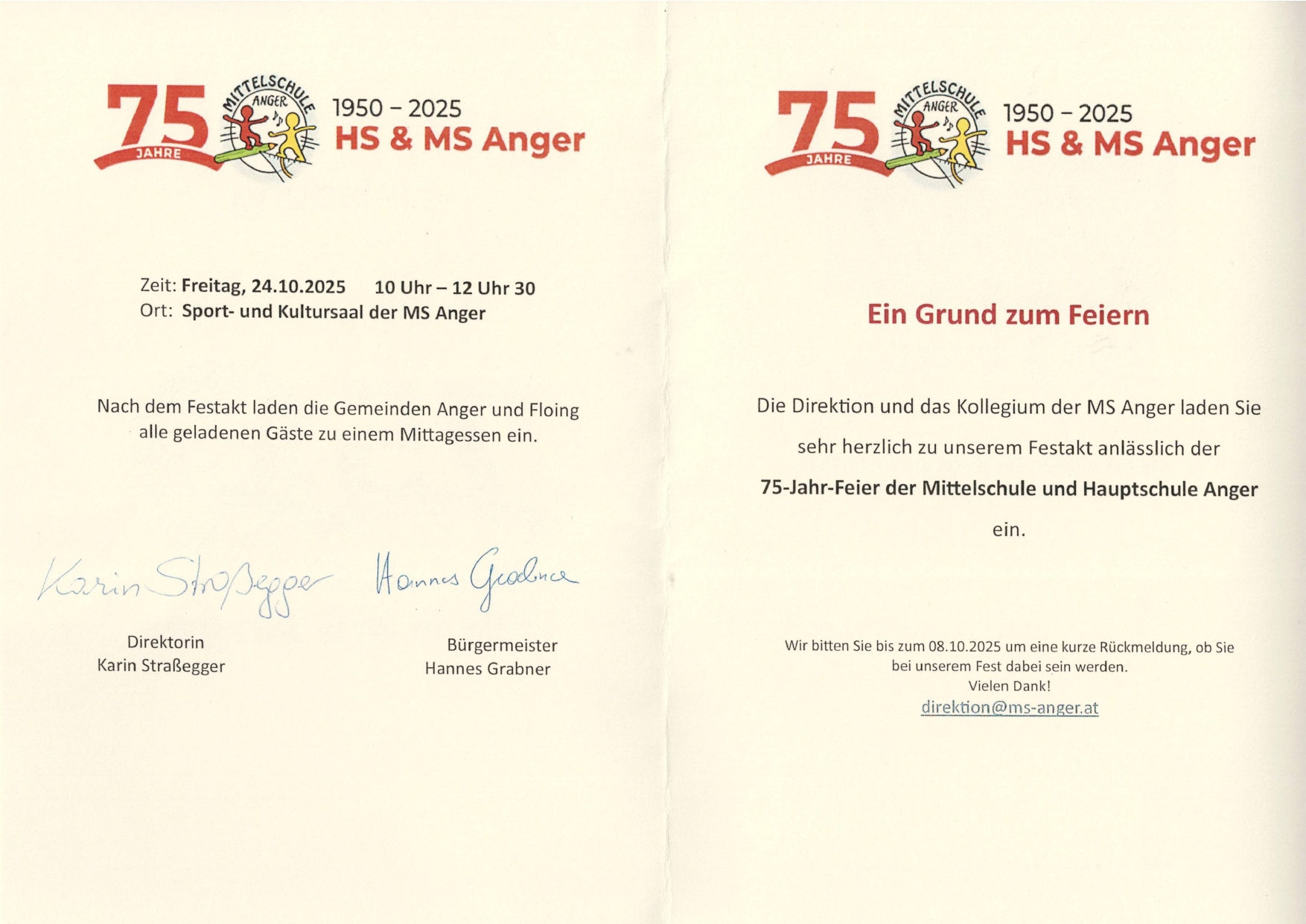 75 JAHRE MITTELSCHULE ANGER 1950 – 2025
HS & MS Anger

Zeit: Freitag, 24.10.2025 10 Uhr – 12 Uhr 30
Ort: Sport- und Kultursaal der MS Anger

Nach dem Festakt laden die Gemeinden Anger und Floing alle geladenen Gäste zu einem Mittagessen ein.

Karin Straßegger Hannes Grabner

Direktorin
Karin Straßegger

Bürgermeister
Hannes Grabner

75 JAHRE MITTELSCHULE ANGER 1950 – 2025
HS & MS Anger

Ein Grund zum Feiern

Die Direktion und das Kollegium der MS Anger laden Sie sehr herzlich zu unserem Festakt anlässlich der

75-Jahr-Feier der Mittelschule und Hauptschule Anger

ein.

Wir bitten Sie bis zum 08.10.2025 um eine kurze Rückmeldung, ob Sie bei unserem Fest dabei sein werden.
Vielen Dank!
direktion@ms-anger.at